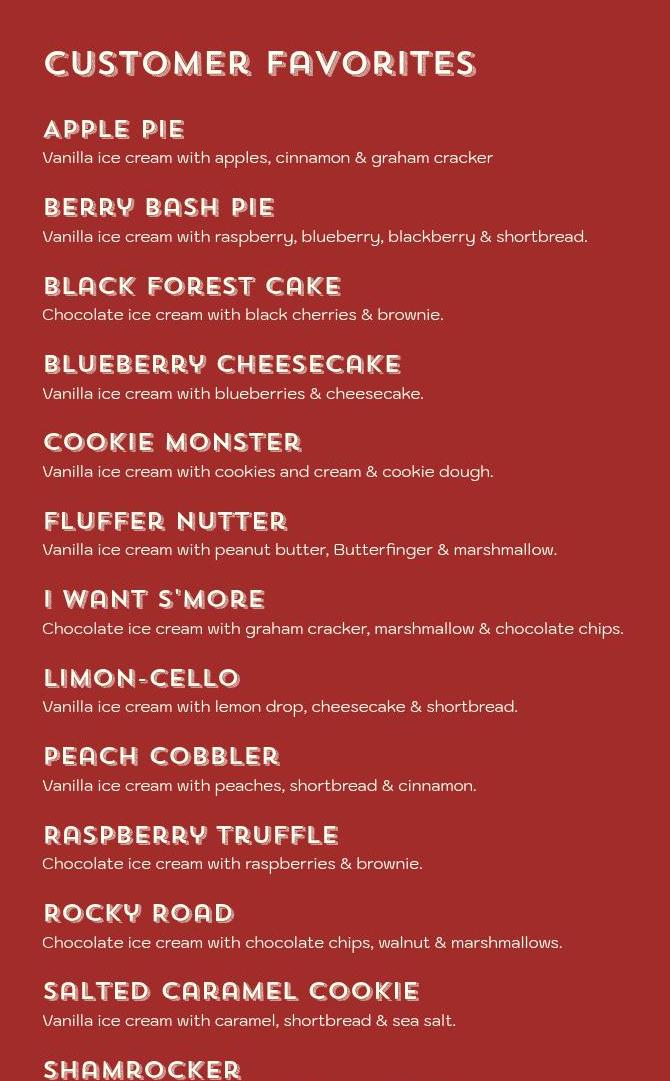 CUSTOMER FAVORITES

APPLE PIE
Vanilla ice cream with apples, cinnamon & graham cracker

BERRY BASH PIE
Vanilla ice cream with raspberry, blueberry, blackberry & shortbread.

BLACK FOREST CAKE
Chocolate ice cream with black cherries & brownie.

BLUEBERRY CHEESECAKE
Vanilla ice cream with blueberries & cheesecake.

COOKIE MONSTER
Vanilla ice cream with cookies and cream & cookie dough.

FLUFFER NUTTER
Vanilla ice cream with peanut butter, Butterfinger & marshmallow.

I WANT S'MORE
Chocolate ice cream with graham cracker, marshmallow & chocolate chips.

LIMON-CELLO
Vanilla ice cream with lemon drop, cheesecake & shortbread.

PEACH COBBLER
Vanilla ice cream with peaches, shortbread & cinnamon.

RASPBERRY TRUFFLE
Chocolate ice cream with raspberries & brownie.

ROCKY ROAD
Chocolate ice cream with chocolate chips, walnut & marshmallows.

SALTED CARAMEL COOKIE
Vanilla ice cream with caramel, shortbread & sea salt.

SHAMROCKER